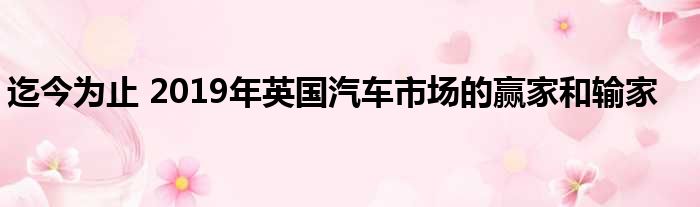 迄今为止 2019年英国汽车市场的赢家和输家